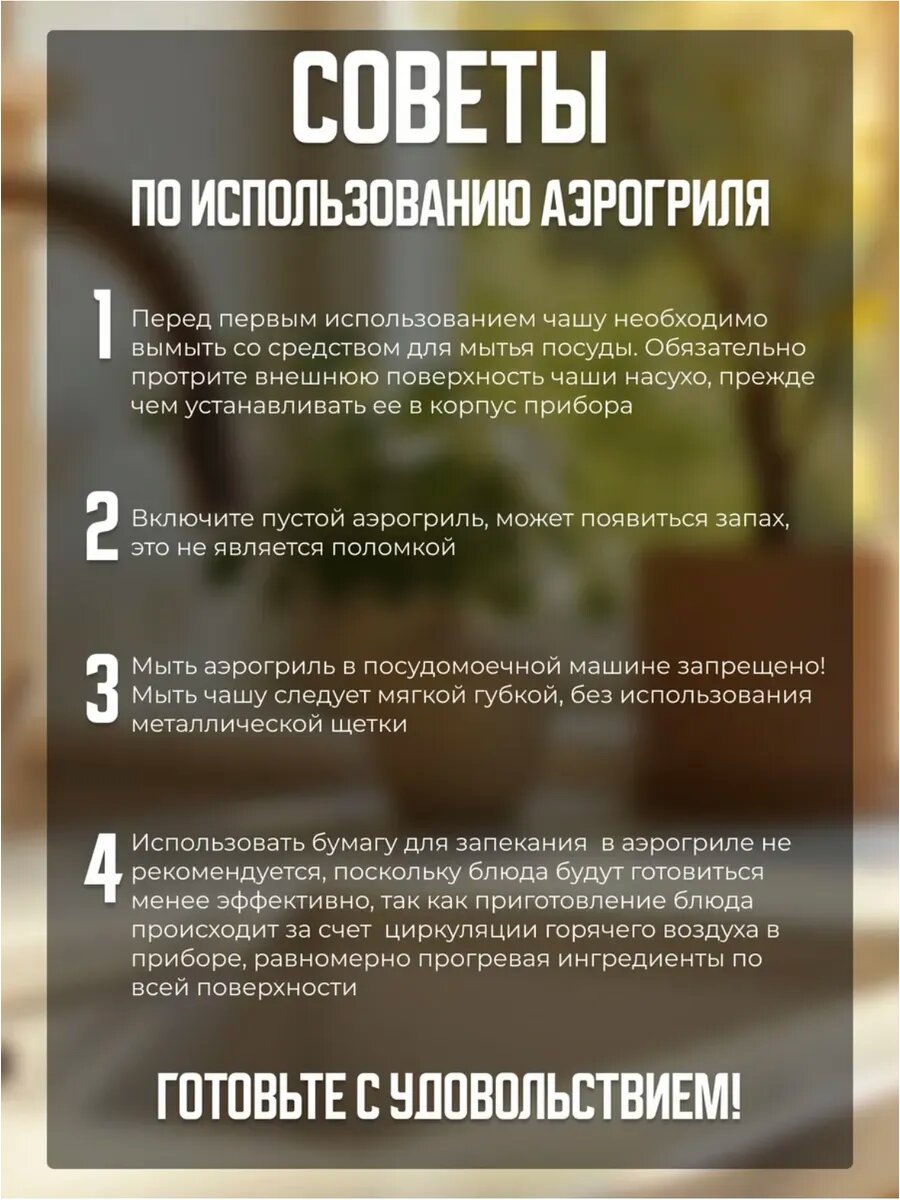 СОВЕТЫ

ПО ИСПОЛЬЗОВАНИЮ АЭРОГРИЛЯ

1 Перед первым использованием чашу необходимо вымыть со средством для мытья посуды. Обязательно протрите внешнюю поверхность чаши насухо, прежде чем устанавливать ее в корпус прибора

2 Включите пустой аэрогриль, может появиться запах, это не является поломкой

3 Мыть аэрогриль в посудомоечной машине запрещено! Мыть чашу следует мягкой губкой, без использования металлической щетки

4 Использовать бумагу для запекания в аэрогриле не рекомендуется, поскольку блюда будут готовиться менее эффективно, так как приготовление блюда происходит за счет циркуляции горячего воздуха в приборе, равномерно прогревая ингредиенты по всей поверхности

ГОТОВЬТЕ С УДОВОЛЬСТВИЕМ!